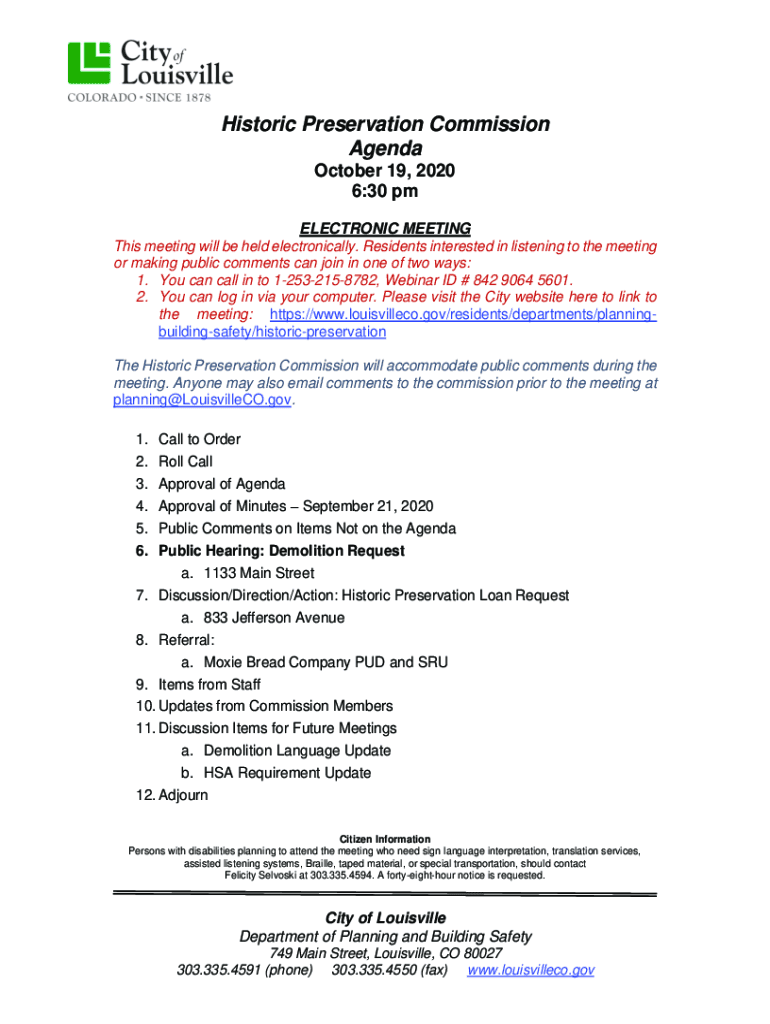 City of Louisville
COLORADO • SINCE 1878

Historic Preservation Commission
Agenda

October 19, 2020
6:30 pm

ELECTRONIC MEETING
This meeting will be held electronically. Residents interested in listening to the meeting or making public comments can join in one of two ways:
1. You can call in to 1-253-215-8782, Webinar ID # 842 9064 5601.
2. You can log in via your computer. Please visit the City website here to link to the meeting: https://www.louisvilleco.gov/residents/departments/planning-building-safety/historic-preservation

The Historic Preservation Commission will accommodate public comments during the meeting. Anyone may also email comments to the commission prior to the meeting at planning@LouisvilleCO.gov.

1. Call to Order
2. Roll Call
3. Approval of Agenda
4. Approval of Minutes – September 21, 2020
5. Public Comments on Items Not on the Agenda
6. Public Hearing: Demolition Request
a. 1133 Main Street
7. Discussion/Direction/Action: Historic Preservation Loan Request
a. 833 Jefferson Avenue
8. Referral:
a. Moxie Bread Company PUD and SRU
9. Items from Staff
10. Updates from Commission Members
11. Discussion Items for Future Meetings
a. Demolition Language Update
b. HSA Requirement Update
12. Adjourn

Citizen Information
Persons with disabilities planning to attend the meeting who need sign language interpretation, translation services, assisted listening systems, Braille, taped material, or special transportation, should contact Felicity Selvoski at 303.335.4594. A forty-eight-hour notice is requested.

City of Louisville
Department of Planning and Building Safety
749 Main Street, Louisville, CO 80027
303.335.4591 (phone) 303.335.4550 (fax) www.louisvilleco.gov